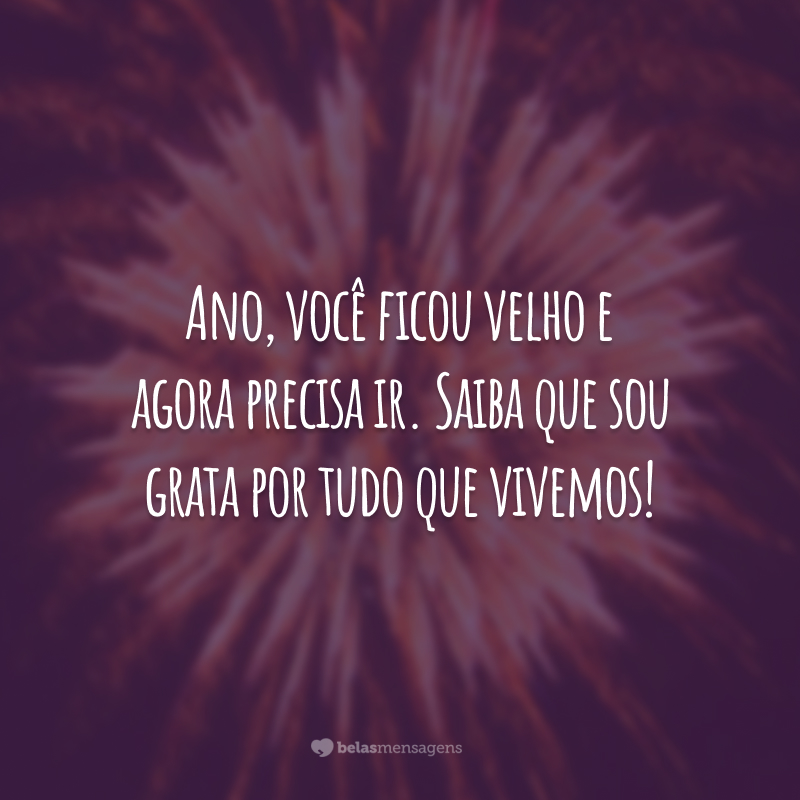 Ano, você ficou velho e agora precisa ir. Saiba que sou grata por tudo que vivemos!

belasmensagens